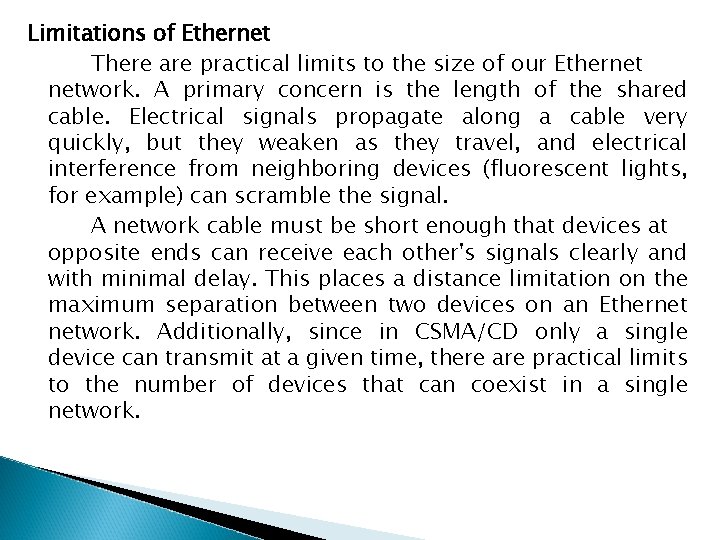 Limitations of Ethernet

There are practical limits to the size of our Ethernet network. A primary concern is the length of the shared cable. Electrical signals propagate along a cable very quickly, but they weaken as they travel, and electrical interference from neighboring devices (fluorescent lights, for example) can scramble the signal.

A network cable must be short enough that devices at opposite ends can receive each other's signals clearly and with minimal delay. This places a distance limitation on the maximum separation between two devices on an Ethernet network. Additionally, since in CSMA/CD only a single device can transmit at a given time, there are practical limits to the number of devices that can coexist in a single network.